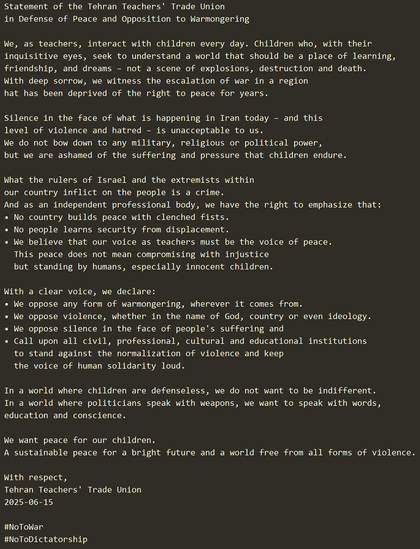 Statement of the Tehran Teachers' Trade Union
in Defense of Peace and Opposition to Warmongering

We, as teachers, interact with children every day. Children who, with their inquisitive eyes, seek to understand a world that should be a place of learning, friendship, and dreams – not a scene of explosions, destruction and death. With deep sorrow, we witness the escalation of war in a region hat has been deprived of the right to peace for years.

Silence in the face of what is happening in Iran today – and this level of violence and hatred – is unacceptable to us. We do not bow down to any military, religious or political power, but we are ashamed of the suffering and pressure that children endure.

What the rulers of Israel and the extremists within our country inflict on the people is a crime. And as an independent professional body, we have the right to emphasize that:
• No country builds peace with clenched fists.
• No people learns security from displacement.
• We believe that our voice as teachers must be the voice of peace. This peace does not mean compromising with injustice but standing by humans, especially innocent children.

With a clear voice, we declare:
• We oppose any form of warmongering, wherever it comes from.
• We oppose violence, whether in the name of God, country or even ideology.
• We oppose silence in the face of people's suffering and
• Call upon all civil, professional, cultural and educational institutions to stand against the normalization of violence and keep the voice of human solidarity loud.

In a world where children are defenseless, we do not want to be indifferent. In a world where politicians speak with weapons, we want to speak with words, education and conscience.

We want peace for our children.
A sustainable peace for a bright future and a world free from all forms of violence.

With respect,
Tehran Teachers' Trade Union
2025-06-15

#NoToWar
#NoToDictatorship